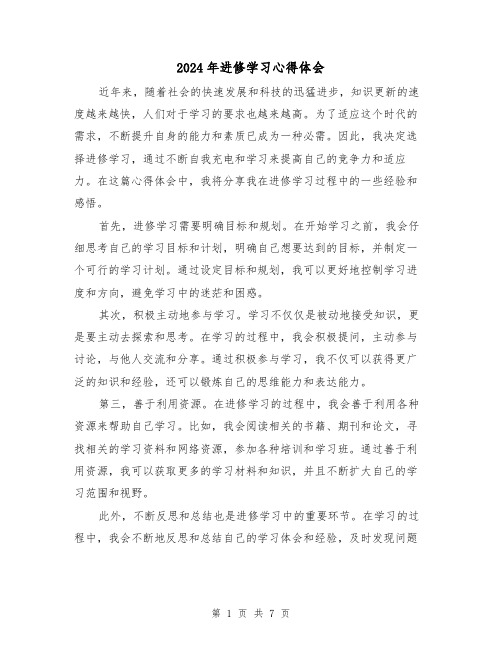 2024年进修学习心得体会

近年来，随着社会的快速发展和科技的迅猛进步，知识更新的速度越来越快，人们对于学习的要求也越来越高。为了适应这个时代的需求，不断提升自身的能力和素质已成为一种必需。因此，我决定选择进修学习，通过不断自我充电和学习来提高自己的竞争力和适应力。在这篇心得体会中，我将分享我在进修学习过程中的一些经验和感悟。

首先，进修学习需要明确目标和规划。在开始学习之前，我会仔细思考自己的学习目标和计划，明确自己想要达到的目标，并制定一个可行的学习计划。通过设定目标和规划，我可以更好地控制学习进度和方向，避免学习中的迷茫和困惑。

其次，积极主动地参与学习。学习不仅仅是被动地接受知识，更是要主动去探索和思考。在学习的过程中，我会积极提问，主动参与讨论，与他人交流和分享。通过积极参与学习，我不仅可以获得更广泛的知识和经验，还可以锻炼自己的思维能力和表达能力。

第三，善于利用资源。在进修学习的过程中，我会善于利用各种资源来帮助自己学习。比如，我会阅读相关的书籍、期刊和论文，寻找相关的学习资料和网络资源，参加各种培训和学习班。通过善于利用资源，我可以获取更多的学习材料和知识，并且不断扩大自己的学习范围和视野。

此外，不断反思和总结也是进修学习中的重要环节。在学习的过程中，我会不断地反思和总结自己的学习体会和经验，及时发现问题

第 1 页 共 7 页